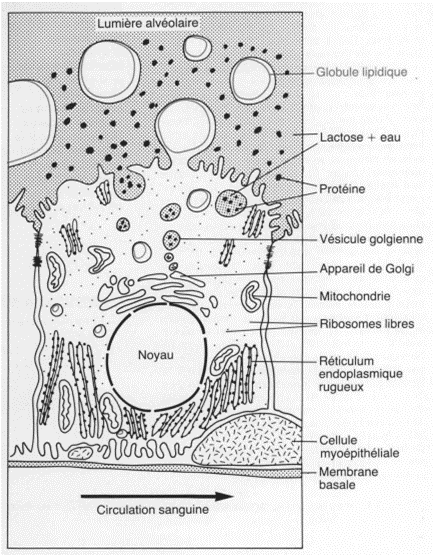 Lumière alvéolaire

Globule lipidique

Lactose + eau

Protéine

Vésicule golgienne

Appareil de Golgi

Mitochondrie

Ribosomes libres

Noyau

Réticulum endoplasmique rugueux

Cellule myoépithéliale

Membrane basale

Circulation sanguine